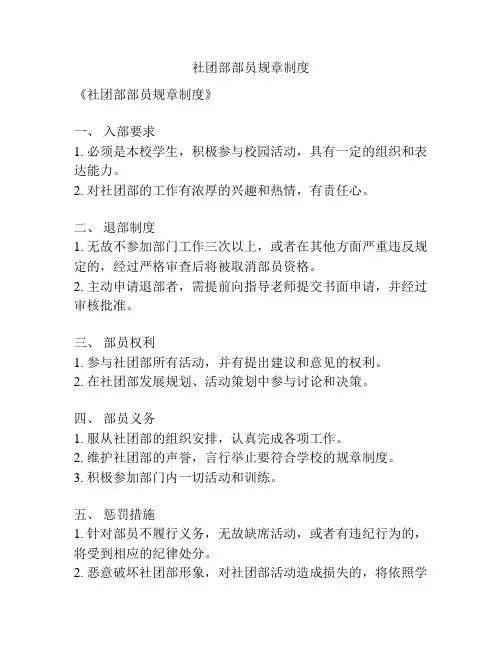 社团部部员规章制度

《社团部部员规章制度》

一、 入部要求
1. 必须是本校学生，积极参与校园活动，具有一定的组织和表达能力。
2. 对社团部的工作有浓厚的兴趣和热情，有责任心。

二、 退部制度
1. 无故不参加部门工作三次以上，或者在其他方面严重违反规定的，经过严格审查后将被取消部员资格。
2. 主动申请退部者，需提前向指导老师提交书面申请，并经过审核批准。

三、 部员权利
1. 参与社团部所有活动，并有提出建议和意见的权利。
2. 在社团部发展规划、活动策划中参与讨论和决策。

四、 部员义务
1. 服从社团部的组织安排，认真完成各项工作。
2. 维护社团部的声誉，言行举止要符合学校的规章制度。
3. 积极参加部门内一切活动和训练。

五、 惩罚措施
1. 针对部员不履行义务，无故缺席活动，或者有违纪行为的，将受到相应的纪律处分。
2. 恶意破坏社团部形象，对社团部活动造成损失的，将依照学